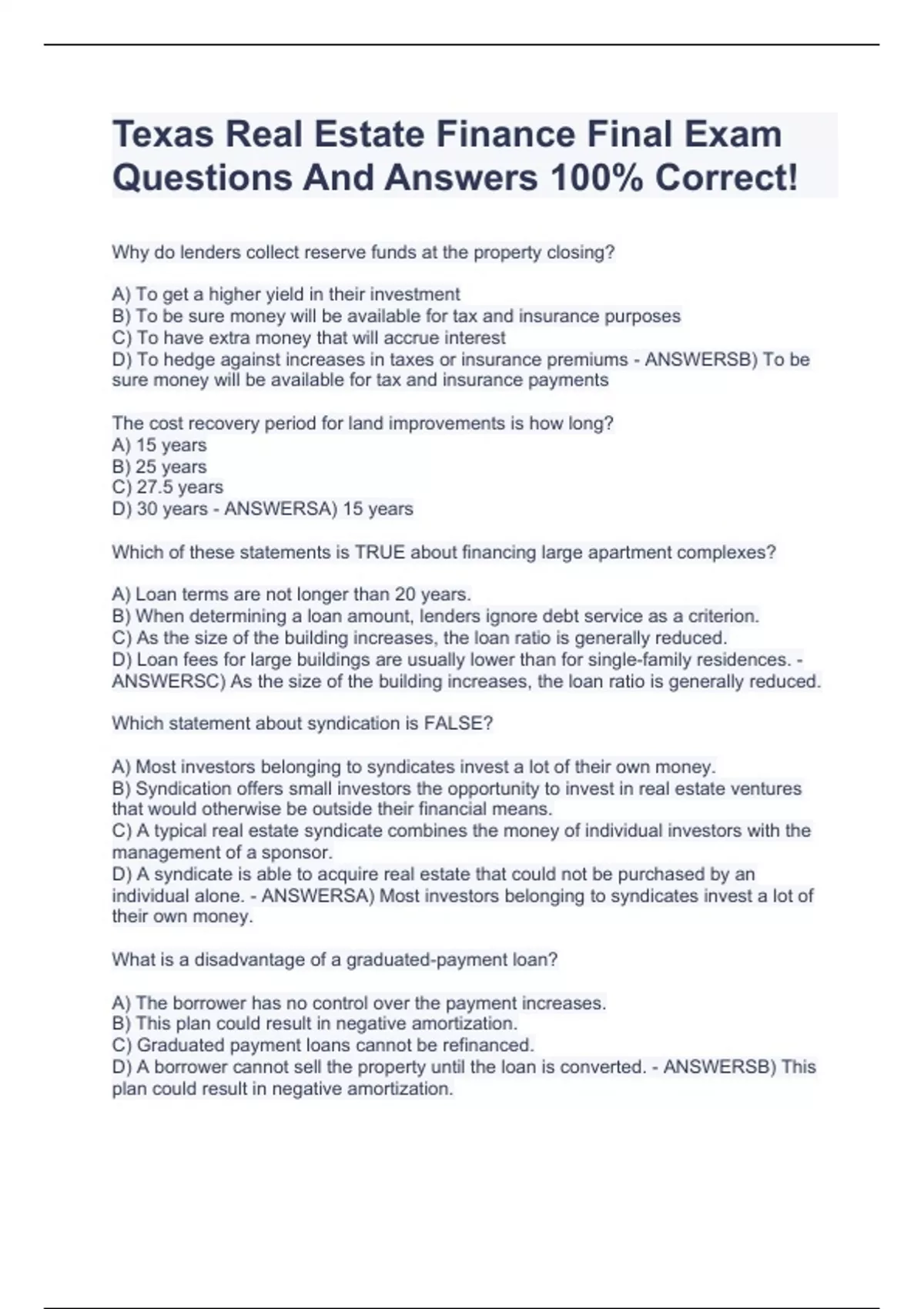 Texas Real Estate Finance Final Exam Questions And Answers 100% Correct!

Why do lenders collect reserve funds at the property closing?

A) To get a higher yield in their investment
B) To be sure money will be available for tax and insurance purposes
C) To have extra money that will accrue interest
D) To hedge against increases in taxes or insurance premiums - ANSWERSB) To be sure money will be available for tax and insurance payments

The cost recovery period for land improvements is how long?
A) 15 years
B) 25 years
C) 27.5 years
D) 30 years - ANSWERSA) 15 years

Which of these statements is TRUE about financing large apartment complexes?

A) Loan terms are not longer than 20 years.
B) When determining a loan amount, lenders ignore debt service as a criterion.
C) As the size of the building increases, the loan ratio is generally reduced.
D) Loan fees for large buildings are usually lower than for single-family residences. - ANSWERSC) As the size of the building increases, the loan ratio is generally reduced.

Which statement about syndication is FALSE?

A) Most investors belonging to syndicates invest a lot of their own money.
B) Syndication offers small investors the opportunity to invest in real estate ventures that would otherwise be outside their financial means.
C) A typical real estate syndicate combines the money of individual investors with the management of a sponsor.
D) A syndicate is able to acquire real estate that could not be purchased by an individual alone. - ANSWERSA) Most investors belonging to syndicates invest a lot of their own money.

What is a disadvantage of a graduated-payment loan?

A) The borrower has no control over the payment increases.
B) This plan could result in negative amortization.
C) Graduated payment loans cannot be refinanced.
D) A borrower cannot sell the property until the loan is converted. - ANSWERSB) This plan could result in negative amortization.